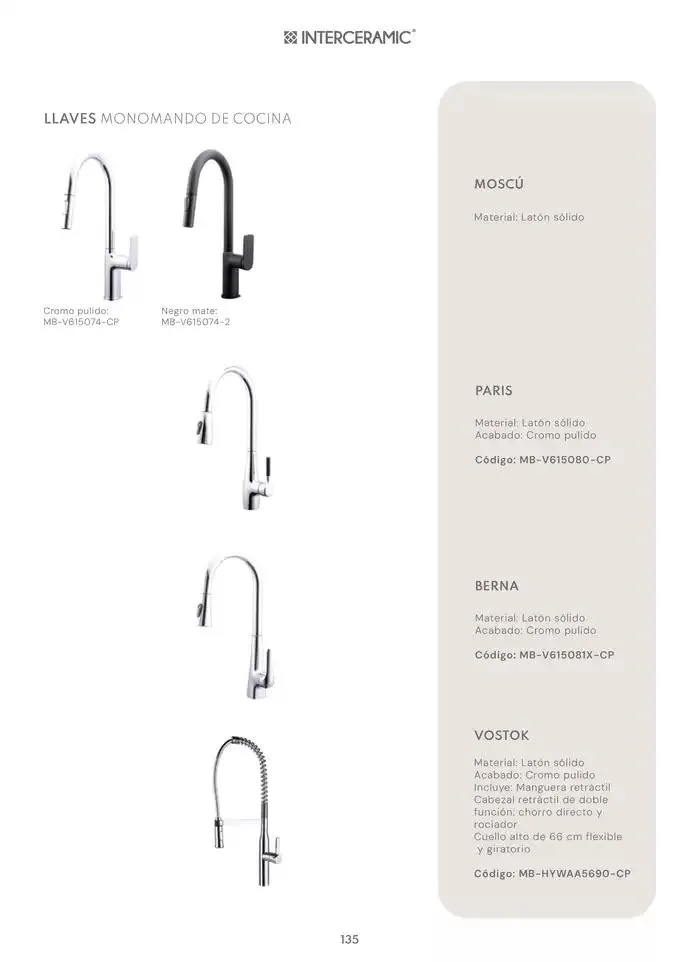 INTERCERAMIC®

LLAVES MONOMANDO DE COCINA

Cromo pulido:
MB-V615074-CP

Negro mate:
MB-V615074-2

MOSCÚ

Material: Latón sólido

PARIS

Material: Latón sólido
Acabado: Cromo pulido

Código: MB-V615080-CP

BERNA

Material: Latón sólido
Acabado: Cromo pulido

Código: MB-V615081X-CP

VOSTOK

Material: Latón sólido
Acabado: Cromo pulido
Incluye: Manguera retractil
Cabezal retráctil de doble función: chorro directo y rociador
Cuello alto de 66 cm flexible y giratorio

Código: MB-HYWAA5690-CP

135